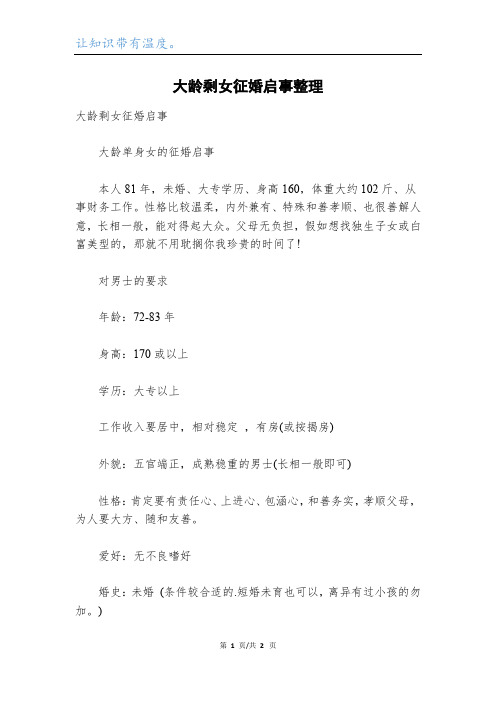 让知识带有温度。

大龄剩女征婚启事整理

大龄剩女征婚启事

大龄单身女的征婚启事

本人81年，未婚、大专学历、身高160，体重大约102斤、从事财务工作。性格比较温柔，内外兼有、特殊和善孝顺、也很善解人意，长相一般，能对得起大众。父母无负担，假如想找独生子女或白富美型的，那就不用耽搁你我珍贵的时间了！

对男士的要求

年龄：72-83年

身高：170或以上

学历：大专以上

工作收入要居中，相对稳定 ，有房(或按揭房)

外貌：五官端正，成熟稳重的男士(长相一般即可)

性格：肯定要有责任心、上进心、包涵心，和善务实，孝顺父母，为人要大方、随和友善。

爱好：无不良嗜好

婚史：未婚 (条件较合适的.短婚未育也可以，离异有过小孩的勿加。)

第 1 页/共 2 页